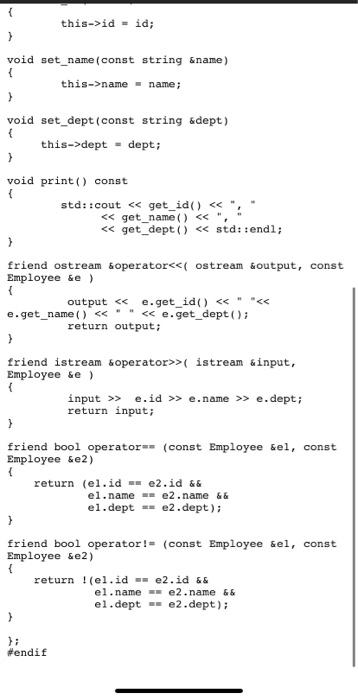 {
        this->id = id;
}

void set_name(const string &name)
{
        this->name = name;
}

void set_dept(const string &dept)
{
      this->dept = dept;
}

void print() const
{
        std::cout << get_id() << ", "
              << get_name() << ", "
              << get_dept() << std::endl;
}

friend ostream &operator<<( ostream &output, const Employee &e )
{
        output <<  e.get_id() << " "<<
e.get_name() << " " << e.get_dept();
        return output;
}

friend istream &operator>>( istream &input, Employee &e )
{
        input >>  e.id >> e.name >> e.dept;
        return input;
}

friend bool operator== (const Employee &e1, const Employee &e2)
{
    return (e1.id == e2.id &&
            e1.name == e2.name &&
            e1.dept == e2.dept);
}

friend bool operator!= (const Employee &e1, const Employee &e2)
{
    return !(e1.id == e2.id &&
            e1.name == e2.name &&
            e1.dept == e2.dept);
}

};
#endif